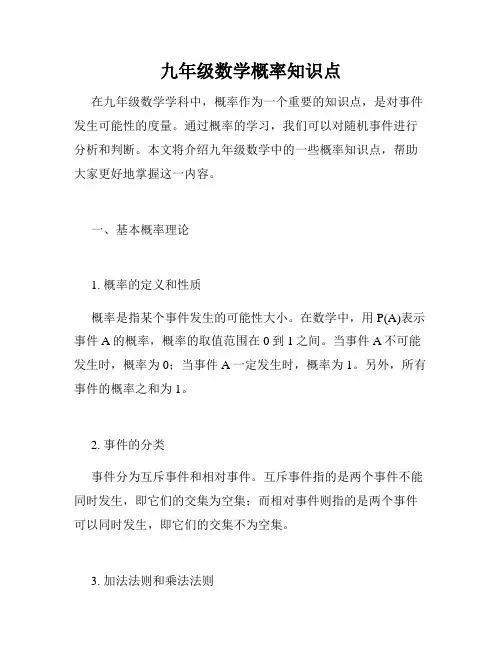 九年级数学概率知识点

在九年级数学学科中，概率作为一个重要的知识点，是对事件发生可能性的度量。通过概率的学习，我们可以对随机事件进行分析和判断。本文将介绍九年级数学中的一些概率知识点，帮助大家更好地掌握这一内容。

一、基本概率理论

1. 概率的定义和性质

概率是指某个事件发生的可能性大小。在数学中，用 P(A)表示事件 A 的概率，概率的取值范围在 0 到 1 之间。当事件 A 不可能发生时，概率为 0；当事件 A 一定发生时，概率为 1。另外，所有事件的概率之和为 1。

2. 事件的分类

事件分为互斥事件和相对事件。互斥事件指的是两个事件不能同时发生，即它们的交集为空集；而相对事件则指的是两个事件可以同时发生，即它们的交集不为空集。

3. 加法法则和乘法法则